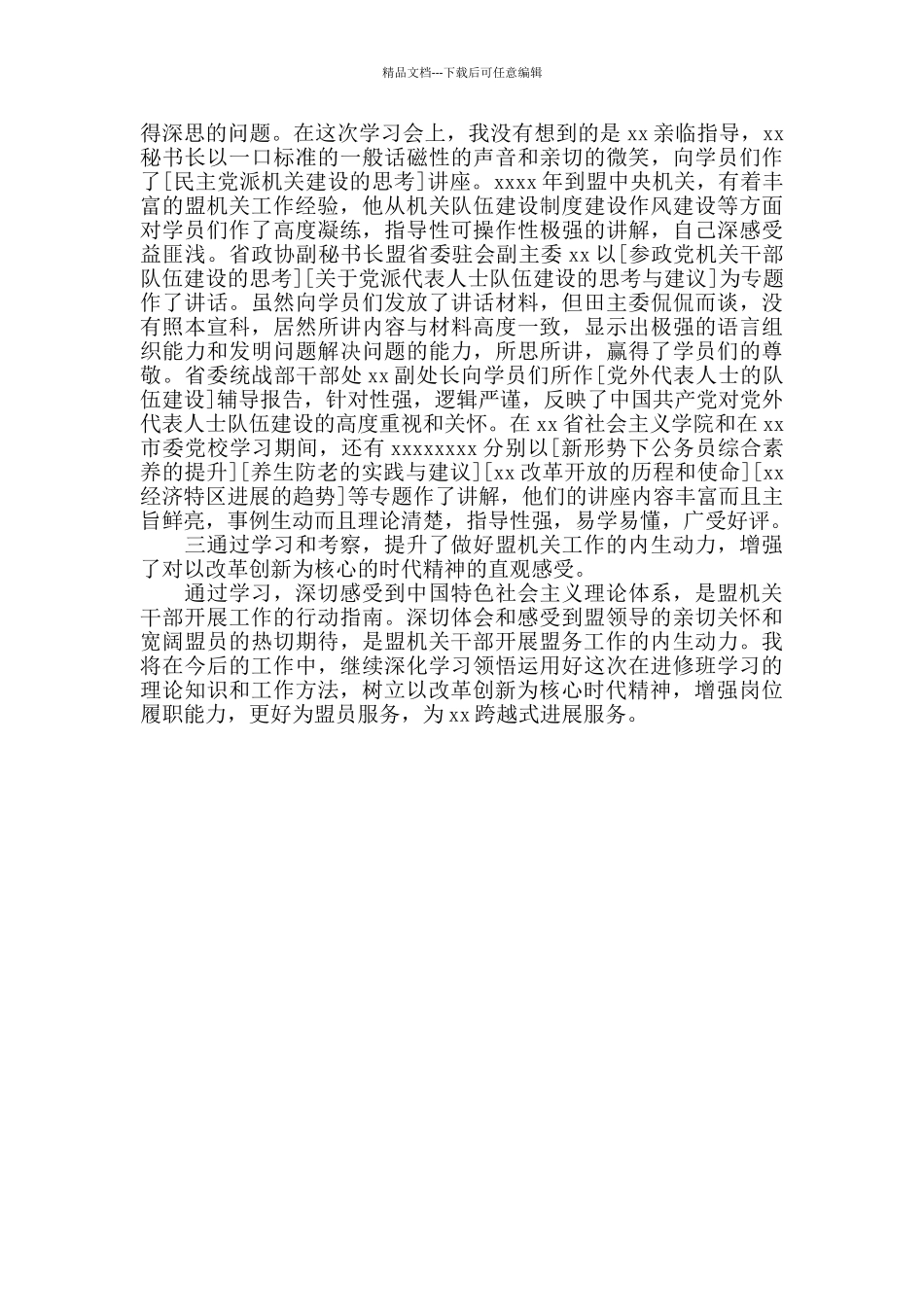 精品文档---下载后可任意编辑

得深思的问题。在这次学习会上，我没有想到的是 xx 亲临指导，xx 秘书长以一口标准的一般话磁性的声音和亲切的微笑，向学员们作了[民主党派机关建设的思考]讲座。xxxx 年到盟中央机关，有着丰富的盟机关工作经验，他从机关队伍建设制度建设作风建设等方面对学员们作了高度凝练，指导性可操作性极强的讲解，自己深感受益匪浅。省政协副秘书长盟省委驻会副主委 xx 以[参政党机关干部队伍建设的思考][关于党派代表人士队伍建设的思考与建议]为专题作了讲话。虽然向学员们发放了讲话材料，但田主委侃侃而谈，没有照本宣科，居然所讲内容与材料高度一致，显示出极强的语言组织能力和发明问题解决问题的能力，所思所讲，赢得了学员们的尊敬。省委统战部干部处 xx 副处长向学员们所作[党外代表人士的队伍建设]辅导报告，针对性强，逻辑严谨，反映了中国共产党对党外代表人士队伍建设的高度重视和关怀。在 xx 省社会主义学院和在 xx 市委党校学习期间，还有 xxxxxxxx 分别以[新形势下公务员综合素养的提升][养生防老的实践与建议][xx 改革开放的历程和使命][xx 经济特区进展的趋势]等专题作了讲解，他们的讲座内容丰富而且主旨鲜亮，事例生动而且理论清楚，指导性强，易学易懂，广受好评。

三通过学习和考察，提升了做好盟机关工作的内生动力，增强了对以改革创新为核心的时代精神的直观感受。

通过学习，深切感受到中国特色社会主义理论体系，是盟机关干部开展工作的行动指南。深切体会和感受到盟领导的亲切关怀和宽阔盟员的热切期待，是盟机关干部开展盟务工作的内生动力。我将在今后的工作中，继续深化学习领悟运用好这次在进修班学习的理论知识和工作方法，树立以改革创新为核心时代精神，增强岗位履职能力，更好为盟员服务，为 xx 跨越式进展服务。